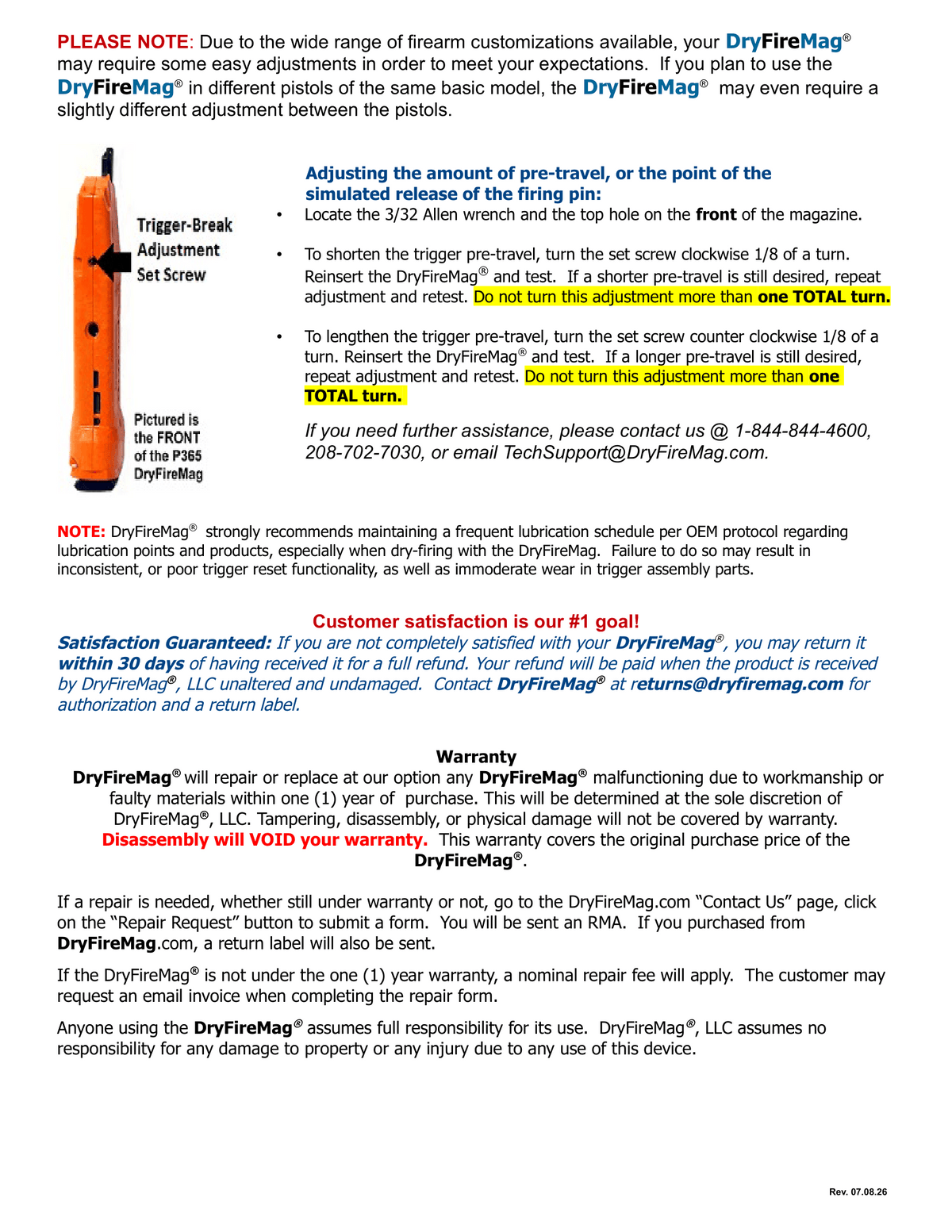 PLEASE NOTE: Due to the wide range of firearm customizations available, your DryFireMag® may require some easy adjustments in order to meet your expectations. If you plan to use the DryFireMag® in different pistols of the same basic model, the DryFireMag® may even require a slightly different adjustment between the pistols.

Trigger-Break Adjustment Set Screw

Pictured is the FRONT of the P365 DryFireMag

Adjusting the amount of pre-travel, or the point of the simulated release of the firing pin:

• Locate the 3/32 Allen wrench and the top hole on the front of the magazine.

• To shorten the trigger pre-travel, turn the set screw clockwise 1/8 of a turn. Reinsert the DryFireMag® and test. If a shorter pre-travel is still desired, repeat adjustment and retest. Do not turn this adjustment more than one TOTAL turn.

• To lengthen the trigger pre-travel, turn the set screw counter clockwise 1/8 of a turn. Reinsert the DryFireMag® and test. If a longer pre-travel is still desired, repeat adjustment and retest. Do not turn this adjustment more than one TOTAL turn.

If you need further assistance, please contact us @ 1-844-844-4600, 208-702-7030, or email TechSupport@DryFireMag.com.

NOTE: DryFireMag® strongly recommends maintaining a frequent lubrication schedule per OEM protocol regarding lubrication points and products, especially when dry-firing with the DryFireMag. Failure to do so may result in inconsistent, or poor trigger reset functionality, as well as immoderate wear in trigger assembly parts.

Customer satisfaction is our #1 goal!

Satisfaction Guaranteed: If you are not completely satisfied with your DryFireMag®, you may return it within 30 days of having received it for a full refund. Your refund will be paid when the product is received by DryFireMag®, LLC unaltered and undamaged. Contact DryFireMag® at returns@dryfiremag.com for authorization and a return label.

Warranty

DryFireMag® will repair or replace at our option any DryFireMag® malfunctioning due to workmanship or faulty materials within one (1) year of purchase. This will be determined at the sole discretion of DryFireMag®, LLC. Tampering, disassembly, or physical damage will not be covered by warranty. Disassembly will VOID your warranty. This warranty covers the original purchase price of the DryFireMag®.

If a repair is needed, whether still under warranty or not, go to the DryFireMag.com “Contact Us” page, click on the “Repair Request” button to submit a form. You will be sent an RMA. If you purchased from DryFireMag.com, a return label will also be sent.

If the DryFireMag® is not under the one (1) year warranty, a nominal repair fee will apply. The customer may request an email invoice when completing the repair form.

Anyone using the DryFireMag® assumes full responsibility for its use. DryFireMag®, LLC assumes no responsibility for any damage to property or any injury due to any use of this device.

Rev. 07.08.26